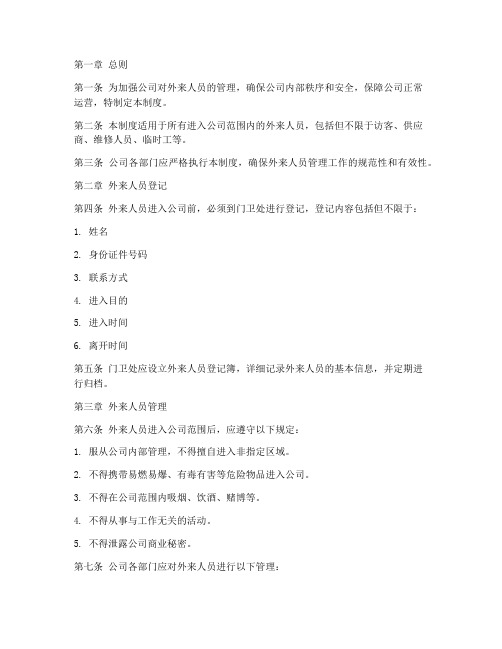 第一章 总则

第一条 为加强公司对外来人员的管理，确保公司内部秩序和安全，保障公司正常运营，特制定本制度。

第二条 本制度适用于所有进入公司范围内的外来人员，包括但不限于访客、供应商、维修人员、临时工等。

第三条 公司各部门应严格执行本制度，确保外来人员管理工作的规范性和有效性。

第二章 外来人员登记

第四条 外来人员进入公司前，必须到门卫处进行登记，登记内容包括但不限于：

1. 姓名

2. 身份证件号码

3. 联系方式

4. 进入目的

5. 进入时间

6. 离开时间

第五条 门卫处应设立外来人员登记簿，详细记录外来人员的基本信息，并定期进行归档。

第三章 外来人员管理

第六条 外来人员进入公司范围后，应遵守以下规定：

1. 服从公司内部管理，不得擅自进入非指定区域。

2. 不得携带易燃易爆、有毒有害等危险物品进入公司。

3. 不得在公司范围内吸烟、饮酒、赌博等。

4. 不得从事与工作无关的活动。

5. 不得泄露公司商业秘密。

第七条 公司各部门应对外来人员进行以下管理：